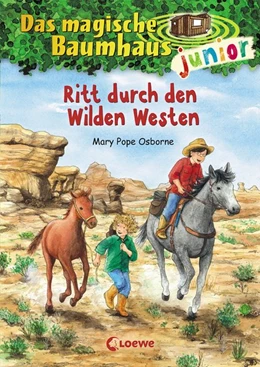 Das magische Baumhaus junior

Ritt durch den Wilden Westen

Mary Pope Osborne

Loewe